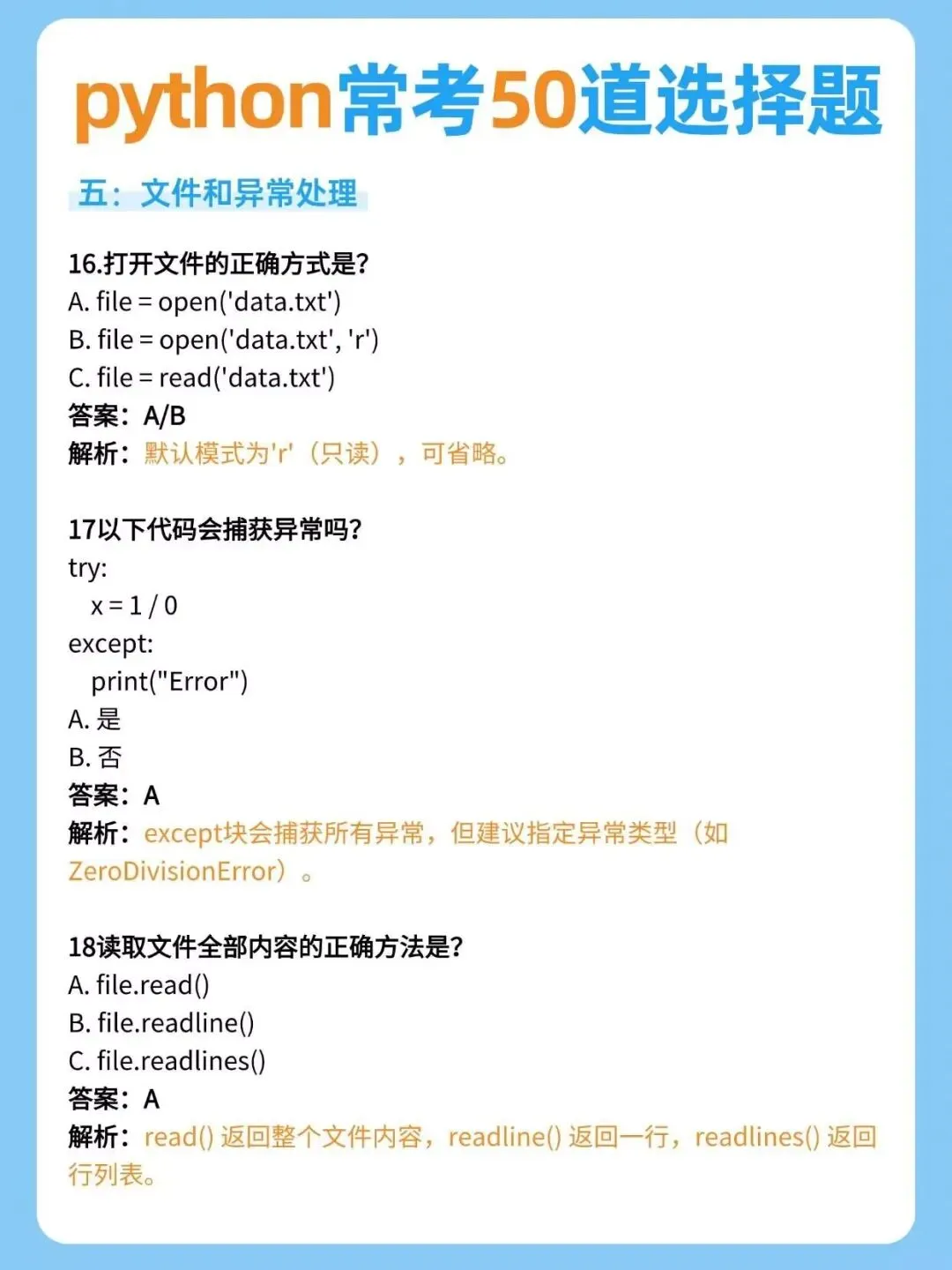 python常考50道选择题

五：文件和异常处理

16.打开文件的正确方式是?
A. file = open('data.txt')
B. file = open('data.txt', 'r')
C. file = read('data.txt')
答案：A/B
解析：默认模式为'r'（只读），可省略。

17以下代码会捕获异常吗?
try:
x = 1 / 0
except:
print("Error")
A. 是
B. 否
答案：A
解析：except块会捕获所有异常，但建议指定异常类型（如ZeroDivisionError）。

18读取文件全部内容的正确方法是?
A. file.read()
B. file.readline()
C. file.readlines()
答案：A
解析：read() 返回整个文件内容，readline() 返回一行，readlines() 返回行列表。